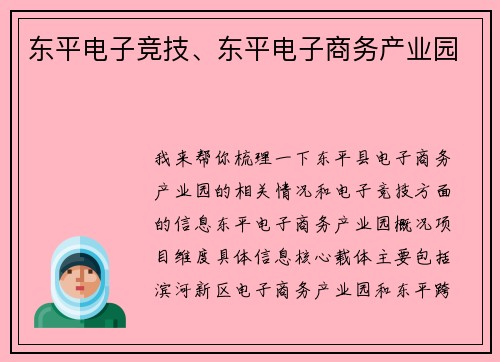 东平电子竞技、东平电子商务产业园

我来帮你梳理一下东平县电子商务产业园的相关情况和电子竞技方面的信息东平电子商务产业园概况项目维度具体信息核心载体主要包括滨河新区电子商务产业园和东平跨